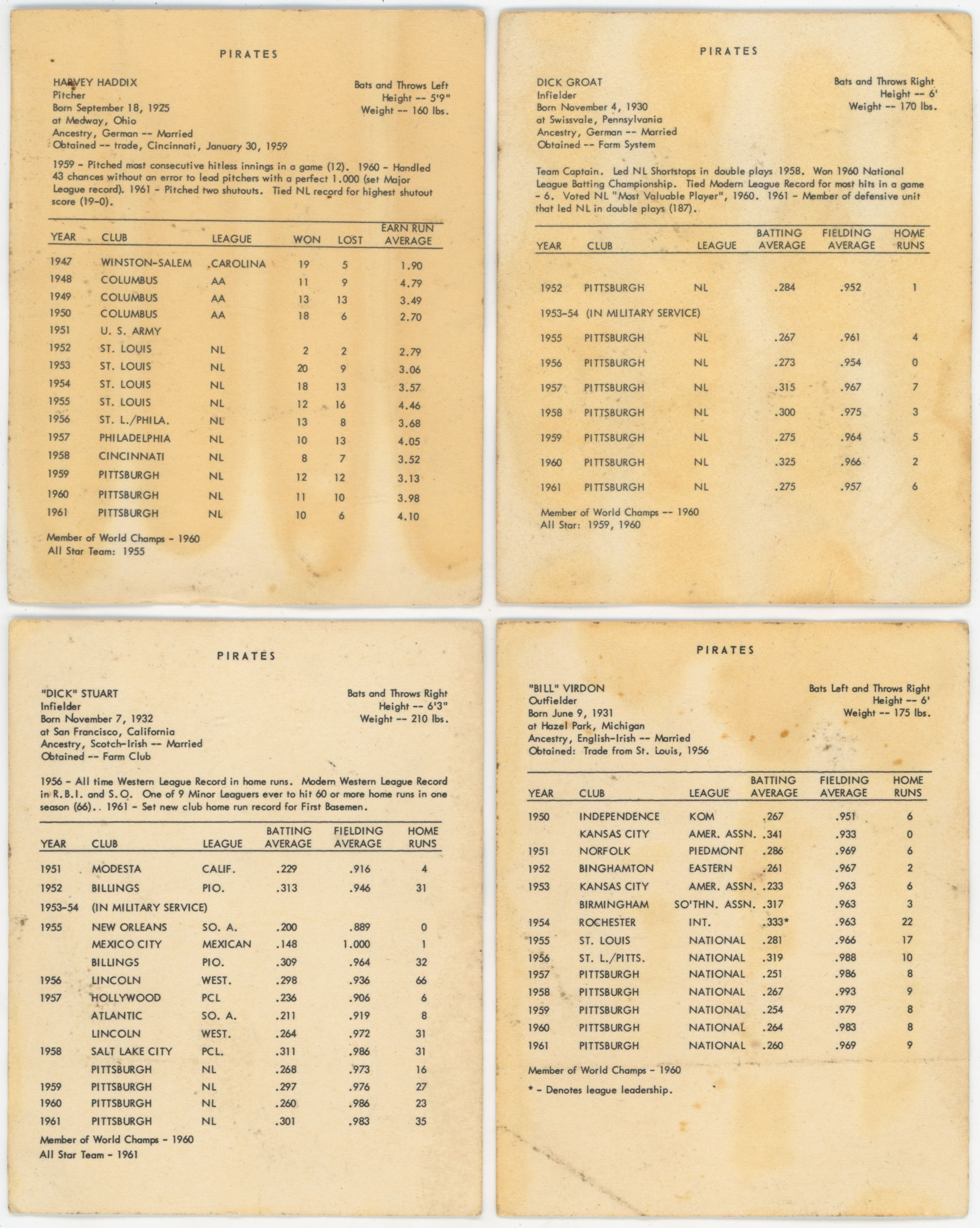 PIRATES

HARVEY HADDIX
Pitcher
Born September 18, 1925
at Medway, Ohio
Ancestry, German -- Married
Obtained -- trade, Cincinnati, January 30, 1959

Bats and Throws Left
Height -- 5'9"
Weight -- 160 lbs.

1959 - Pitched most consecutive hitless innings in a game (12). 1960 - Handled 43 chances without an error to lead pitchers with a perfect 1.000 (set Major League record). 1961 - Pitched two shutouts. Tied NL record for highest shutout score (19-0).

| YEAR | CLUB | LEAGUE | WON | LOST | EARN RUN AVERAGE |
|---|---|---|---|---|---|
| 1947 | WINSTON-SALEM | CAROLINA | 19 | 5 | 1.90 |
| 1948 | COLUMBUS | AA | 11 | 9 | 4.79 |
| 1949 | COLUMBUS | AA | 13 | 13 | 3.49 |
| 1950 | COLUMBUS | AA | 18 | 6 | 2.70 |
| 1951 | U. S. ARMY | | | | |
| 1952 | ST. LOUIS | NL | 2 | 2 | 2.79 |
| 1953 | ST. LOUIS | NL | 20 | 9 | 3.06 |
| 1954 | ST. LOUIS | NL | 18 | 13 | 3.57 |
| 1955 | ST. LOUIS | NL | 12 | 16 | 4.46 |
| 1956 | ST. L./PHILA. | NL | 13 | 8 | 3.68 |
| 1957 | PHILADELPHIA | NL | 10 | 13 | 4.05 |
| 1958 | CINCINNATI | NL | 8 | 7 | 3.52 |
| 1959 | PITTSBURGH | NL | 12 | 12 | 3.13 |
| 1960 | PITTSBURGH | NL | 11 | 10 | 3.98 |
| 1961 | PITTSBURGH | NL | 10 | 6 | 4.10 |

Member of World Champs - 1960
All Star Team: 1955

PIRATES

DICK GROAT
Infielder
Born November 4, 1930
at Swissvale, Pennsylvania
Ancestry, German -- Married
Obtained -- Farm System

Bats and Throws Right
Height -- 6'
Weight -- 170 lbs.

Team Captain. Led NL Shortstops in double plays 1958. Won 1960 National League Batting Championship. Tied Modern League Record for most hits in a game - 6. Voted NL "Most Valuable Player", 1960. 1961 - Member of defensive unit that led NL in double plays (187).

| YEAR | CLUB | LEAGUE | BATTING AVERAGE | FIELDING AVERAGE | HOME RUNS |
|---|---|---|---|---|---|
| 1952 | PITTSBURGH | NL | .284 | .952 | 1 |
| 1953-54 | (IN MILITARY SERVICE) | | | | |
| 1955 | PITTSBURGH | NL | .267 | .961 | 4 |
| 1956 | PITTSBURGH | NL | .273 | .954 | 0 |
| 1957 | PITTSBURGH | NL | .315 | .967 | 7 |
| 1958 | PITTSBURGH | NL | .300 | .975 | 3 |
| 1959 | PITTSBURGH | NL | .275 | .964 | 5 |
| 1960 | PITTSBURGH | NL | .325 | .966 | 2 |
| 1961 | PITTSBURGH | NL | .275 | .957 | 6 |

Member of World Champs -- 1960
All Star: 1959, 1960

PIRATES

"DICK" STUART
Infielder
Born November 7, 1932
at San Francisco, California
Ancestry, Scotch-Irish -- Married
Obtained -- Farm Club

Bats and Throws Right
Height -- 6'3"
Weight -- 210 lbs.

1956 - All time Western League Record in home runs. Modern Western League Record in R.B.I. and S.O. One of 9 Minor Leaguers ever to hit 60 or more home runs in one season (66).. 1961 - Set new club home run record for First Basemen.

| YEAR | CLUB | LEAGUE | BATTING AVERAGE | FIELDING AVERAGE | HOME RUNS |
|---|---|---|---|---|---|
| 1951 | MODESTA | CALIF. | .229 | .916 | 4 |
| 1952 | BILLINGS | PIO. | .313 | .946 | 31 |
| 1953-54 | (IN MILITARY SERVICE) | | | | |
| 1955 | NEW ORLEANS | SO. A. | .200 | .889 | 0 |
| | MEXICO CITY | MEXICAN | .148 | 1.000 | 1 |
| | BILLINGS | PIO. | .309 | .964 | 32 |
| 1956 | LINCOLN | WEST. | .298 | .936 | 66 |
| 1957 | HOLLYWOOD | PCL | .236 | .906 | 6 |
| | ATLANTIC | SO. A. | .211 | .919 | 8 |
| | LINCOLN | WEST. | .264 | .972 | 31 |
| 1958 | SALT LAKE CITY | PCL. | .311 | .986 | 31 |
| | PITTSBURGH | NL | .268 | .973 | 16 |
| 1959 | PITTSBURGH | NL | .297 | .976 | 27 |
| 1960 | PITTSBURGH | NL | .260 | .986 | 23 |
| 1961 | PITTSBURGH | NL | .301 | .983 | 35 |

Member of World Champs - 1960
All Star Team - 1961

PIRATES

"BILL" VIRDON
Outfielder
Born June 9, 1931
at Hazel Park, Michigan
Ancestry, English-Irish -- Married
Obtained: Trade from St. Louis, 1956

Bats Left and Throws Right
Height -- 6'
Weight -- 175 lbs.

| YEAR | CLUB | LEAGUE | BATTING AVERAGE | FIELDING AVERAGE | HOME RUNS |
|---|---|---|---|---|---|
| 1950 | INDEPENDENCE | KOM | .267 | .951 | 6 |
| | KANSAS CITY | AMER. ASSN. | .341 | .933 | 0 |
| 1951 | NORFOLK | PIEDMONT | .286 | .969 | 6 |
| 1952 | BINGHAMTON | EASTERN | .261 | .967 | 2 |
| 1953 | KANSAS CITY | AMER. ASSN. | .233 | .963 | 6 |
| | BIRMINGHAM | SO'THN. ASSN. | .317 | .963 | 3 |
| 1954 | ROCHESTER | INT. | .333* | .963 | 22 |
| 1955 | ST. LOUIS | NATIONAL | .281 | .966 | 17 |
| 1956 | ST. L./PITTS. | NATIONAL | .319 | .988 | 10 |
| 1957 | PITTSBURGH | NATIONAL | .251 | .986 | 8 |
| 1958 | PITTSBURGH | NATIONAL | .267 | .993 | 9 |
| 1959 | PITTSBURGH | NATIONAL | .254 | .979 | 8 |
| 1960 | PITTSBURGH | NATIONAL | .264 | .983 | 8 |
| 1961 | PITTSBURGH | NATIONAL | .260 | .969 | 9 |

Member of World Champs - 1960
* - Denotes league leadership.